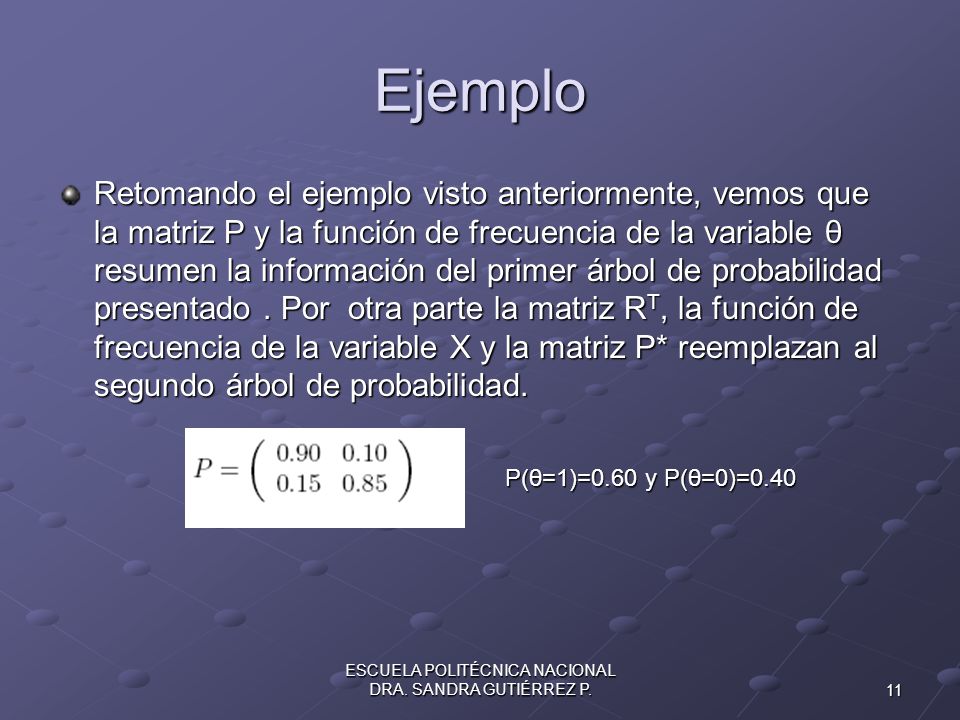 Ejemplo

Retomando el ejemplo visto anteriormente, vemos que la matriz P y la función de frecuencia de la variable θ resumen la información del primer árbol de probabilidad presentado . Por otra parte la matriz $R^T$, la función de frecuencia de la variable X y la matriz P* reemplazan al segundo árbol de probabilidad.

$P = \begin{pmatrix} 0.90 & 0.10 \\ 0.15 & 0.85 \end{pmatrix}$

P(θ=1)=0.60 y P(θ=0)=0.40

ESCUELA POLITÉCNICA NACIONAL
DRA. SANDRA GUTIÉRREZ P.

11